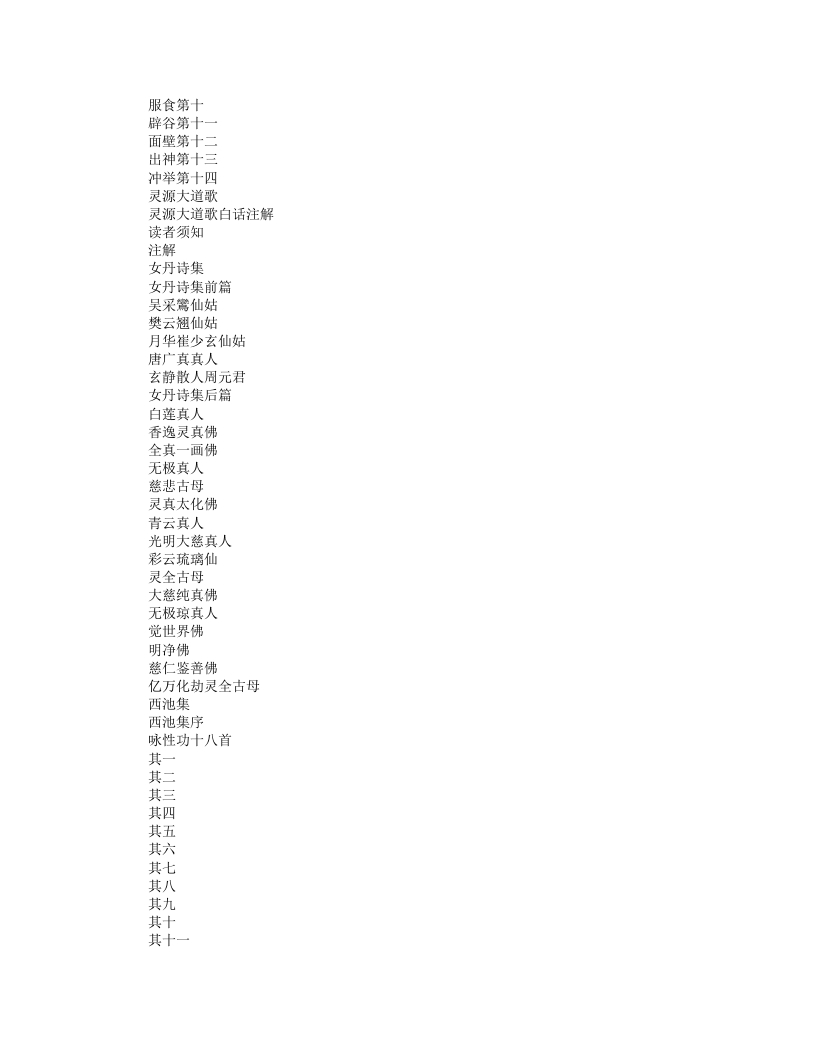 服食第十
辟谷第十一
面壁第十二
出神第十三
冲举第十四
灵源大道歌
灵源大道歌白话注解
读者须知
注解
女丹诗集
女丹诗集前篇
吴采鸾仙姑
樊云翘仙姑
月华崔少玄仙姑
唐广真真人
玄静散人周元君
女丹诗集后篇
白莲真人
香逸灵真佛
全真一画佛
无极真人
慈悲古母
灵真太化佛
青云真人
光明大慈真人
彩云琉璃仙
灵全古母
大慈纯真佛
无极琼真人
觉世界佛
明净佛
慈仁鉴善佛
亿万化劫灵全古母
西池集
西池集序
咏性功十八首
其一
其二
其三
其四
其五
其六
其七
其八
其九
其十
其十一